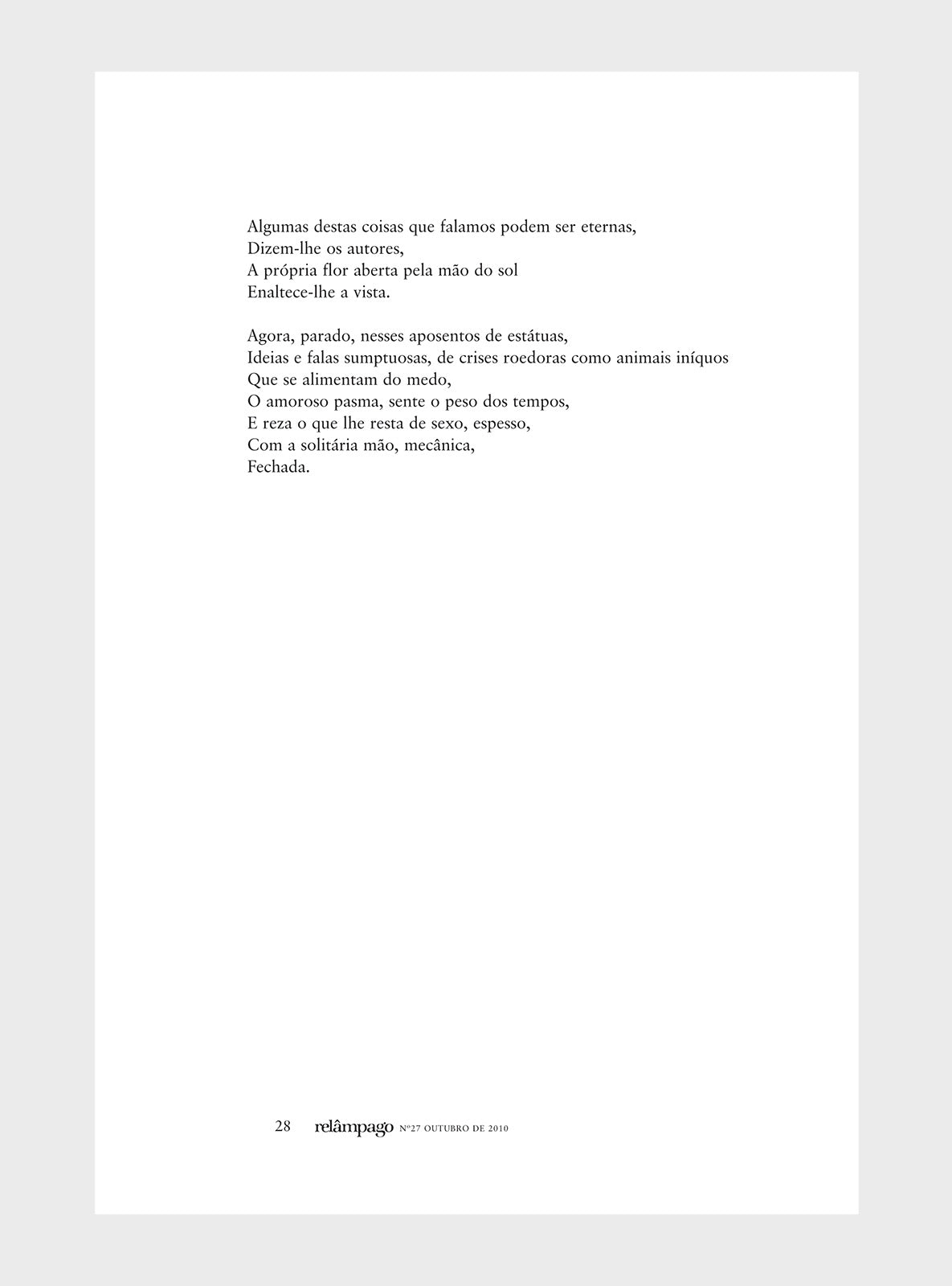 Algumas destas coisas que falamos podem ser eternas,
Dizem-lhe os autores,
A própria flor aberta pela mão do sol
Enaltece-lhe a vista.

Agora, parado, nesses aposentos de estátuas,
Ideias e falas sumptuosas, de crises roedoras como animais iníquos
Que se alimentam do medo,
O amoroso pasma, sente o peso dos tempos,
E reza o que lhe resta de sexo, espesso,
Com a solitária mão, mecânica,
Fechada.

28 relâmpago Nº27 OUTUBRO DE 2010